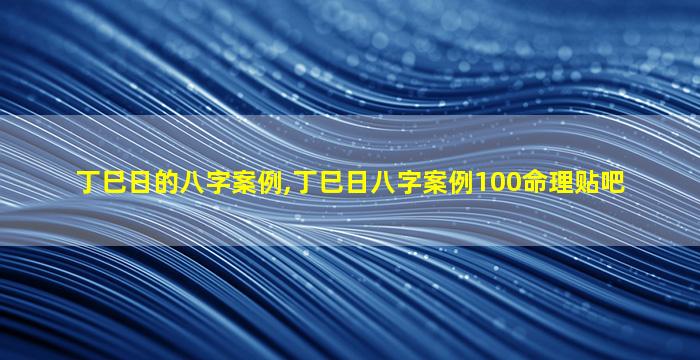 丁巳日的八字案例,丁巳日八字案例100命理贴吧